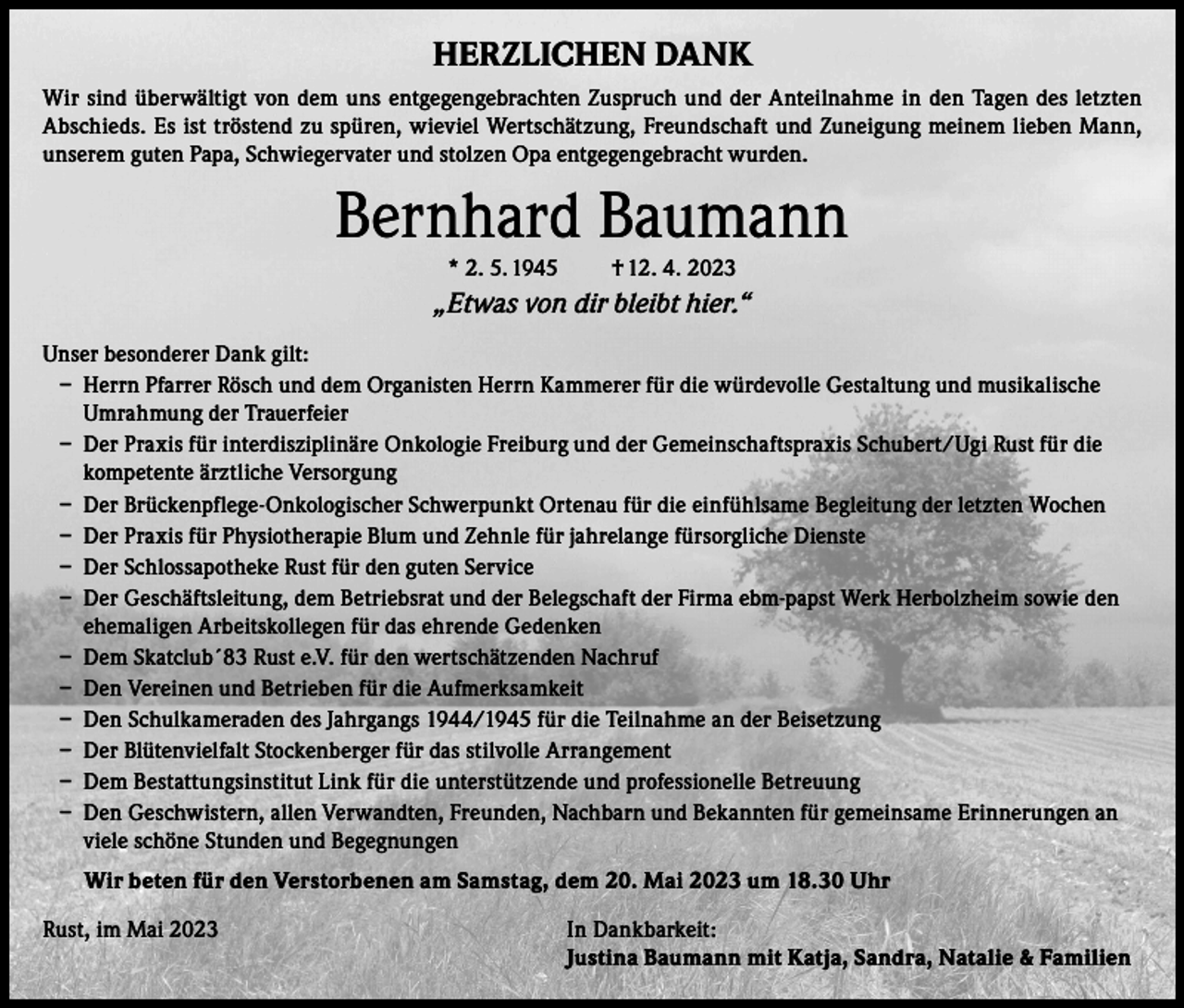 HERZLICHEN DANK

Wir sind überwältigt von dem uns entgegengebrachten Zuspruch und der Anteilnahme in den Tagen des letzten Abschieds. Es ist tröstend zu spüren, wieviel Wertschätzung, Freundschaft und Zuneigung meinem lieben Mann, unserem guten Papa, Schwiegervater und stolzen Opa entgegengebracht wurden.

Bernhard Baumann

* 2. 5. 1945 † 12. 4. 2023

„Etwas von dir bleibt hier.“

Unser besonderer Dank gilt:
- Herrn Pfarrer Rösch und dem Organisten Herrn Kammerer für die würdevolle Gestaltung und musikalische Umrahmung der Trauerfeier
- Der Praxis für interdisziplinäre Onkologie Freiburg und der Gemeinschaftspraxis Schubert/Ugi Rust für die kompetente ärztliche Versorgung
- Der Brückenpflege-Onkologischer Schwerpunkt Ortenau für die einfühlsame Begleitung der letzten Wochen
- Der Praxis für Physiotherapie Blum und Zehnle für jahrelange fürsorgliche Dienste
- Der Schlossapotheke Rust für den guten Service
- Der Geschäftsleitung, dem Betriebsrat und der Belegschaft der Firma ebm-papst Werk Herbolzheim sowie den ehemaligen Arbeitskollegen für das ehrende Gedenken
- Dem Skatclub´83 Rust e.V. für den wertschätzenden Nachruf
- Den Vereinen und Betrieben für die Aufmerksamkeit
- Den Schulkameraden des Jahrgangs 1944/1945 für die Teilnahme an der Beisetzung
- Der Blütenvielfalt Stockenberger für das stilvolle Arrangement
- Dem Bestattungsinstitut Link für die unterstützende und professionelle Betreuung
- Den Geschwistern, allen Verwandten, Freunden, Nachbarn und Bekannten für gemeinsame Erinnerungen an viele schöne Stunden und Begegnungen

Wir beten für den Verstorbenen am Samstag, dem 20. Mai 2023 um 18.30 Uhr

Rust, im Mai 2023

In Dankbarkeit:
Justina Baumann mit Katja, Sandra, Natalie & Familien